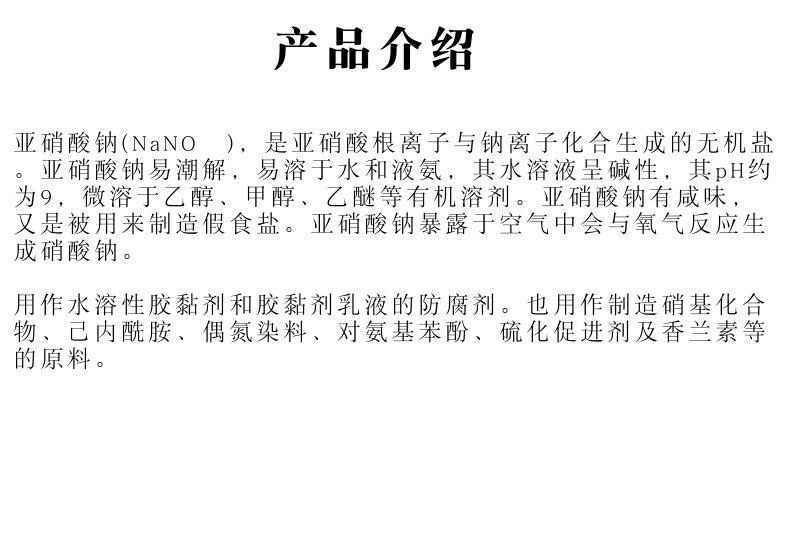 产品介绍

亚硝酸钠(NaNO ),是亚硝酸根离子与钠离子化合生成的无机盐。亚硝酸钠易潮解,易溶于水和液氨,其水溶液呈碱性,其pH约为9,微溶于乙醇、甲醇、乙醚等有机溶剂。亚硝酸钠有咸味,又是被用来制造假食盐。亚硝酸钠暴露于空气中会与氧气反应生成硝酸钠。

用作水溶性胶黏剂和胶黏剂乳液的防腐剂。也用作制造硝基化合物、己内酰胺、偶氮染料、对氨基苯酚、硫化促进剂及香兰素等的原料。